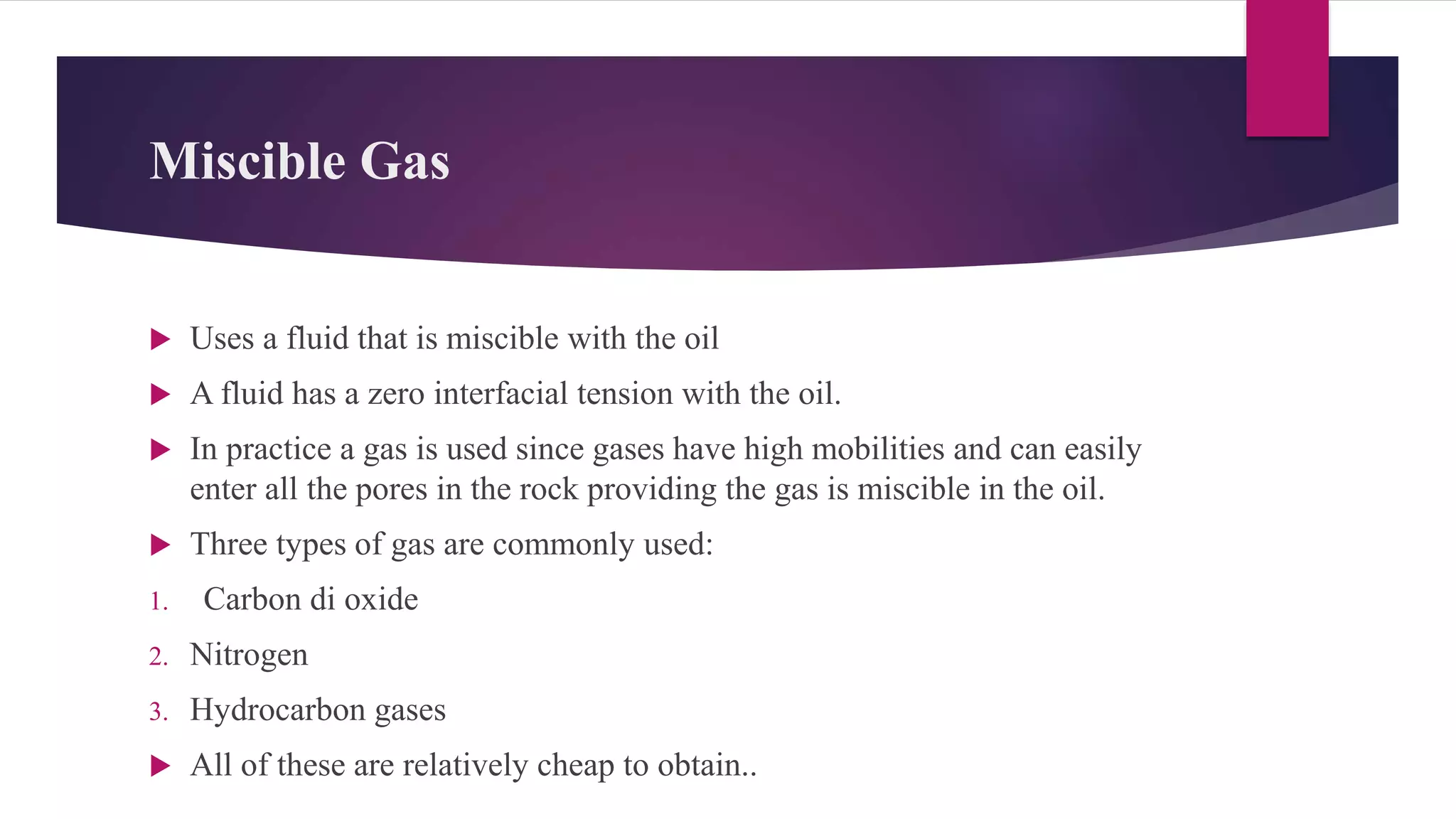 Miscible Gas

▶ Uses a fluid that is miscible with the oil

▶ A fluid has a zero interfacial tension with the oil.

▶ In practice a gas is used since gases have high mobilities and can easily enter all the pores in the rock providing the gas is miscible in the oil.

▶ Three types of gas are commonly used:

1. Carbon di oxide

2. Nitrogen

3. Hydrocarbon gases

▶ All of these are relatively cheap to obtain..